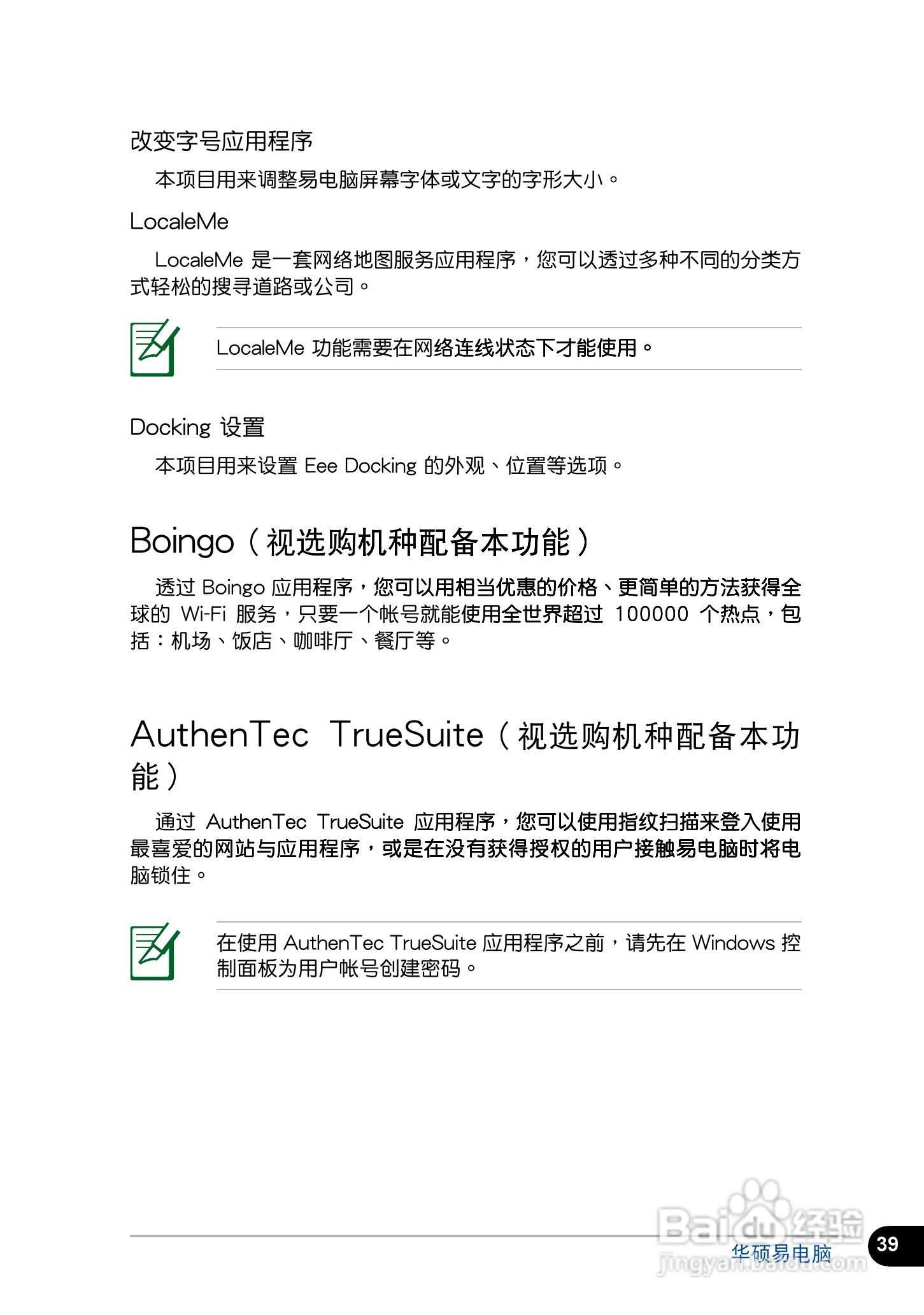 改变字号应用程序

本项目用来调整易电脑屏幕字体或文字的字形大小。

LocaleMe

LocaleMe 是一套网络地图服务应用程序，您可以透过多种不同的分类方式轻松的搜寻道路或公司。

LocaleMe 功能需要在网络连线状态下才能使用。

Docking 设置

本项目用来设置 Eee Docking 的外观、位置等选项。

Boingo（视选购机种配备本功能）

透过 Boingo 应用程序，您可以用相当优惠的价格、更简单的方法获得全球的 Wi-Fi 服务，只要一个帐号就能使用全世界超过 100000 个热点，包括：机场、饭店、咖啡厅、餐厅等。

AuthenTec TrueSuite（视选购机种配备本功能）

通过 AuthenTec TrueSuite 应用程序，您可以使用指纹扫描来登入使用最喜爱的网站与应用程序，或是在没有获得授权的用户接触易电脑时将电脑锁住。

在使用 AuthenTec TrueSuite 应用程序之前，请先在 Windows 控制面板为用户帐号创建密码。

Baidu 经验
jingyan.baidu.com
华硕易电脑
39